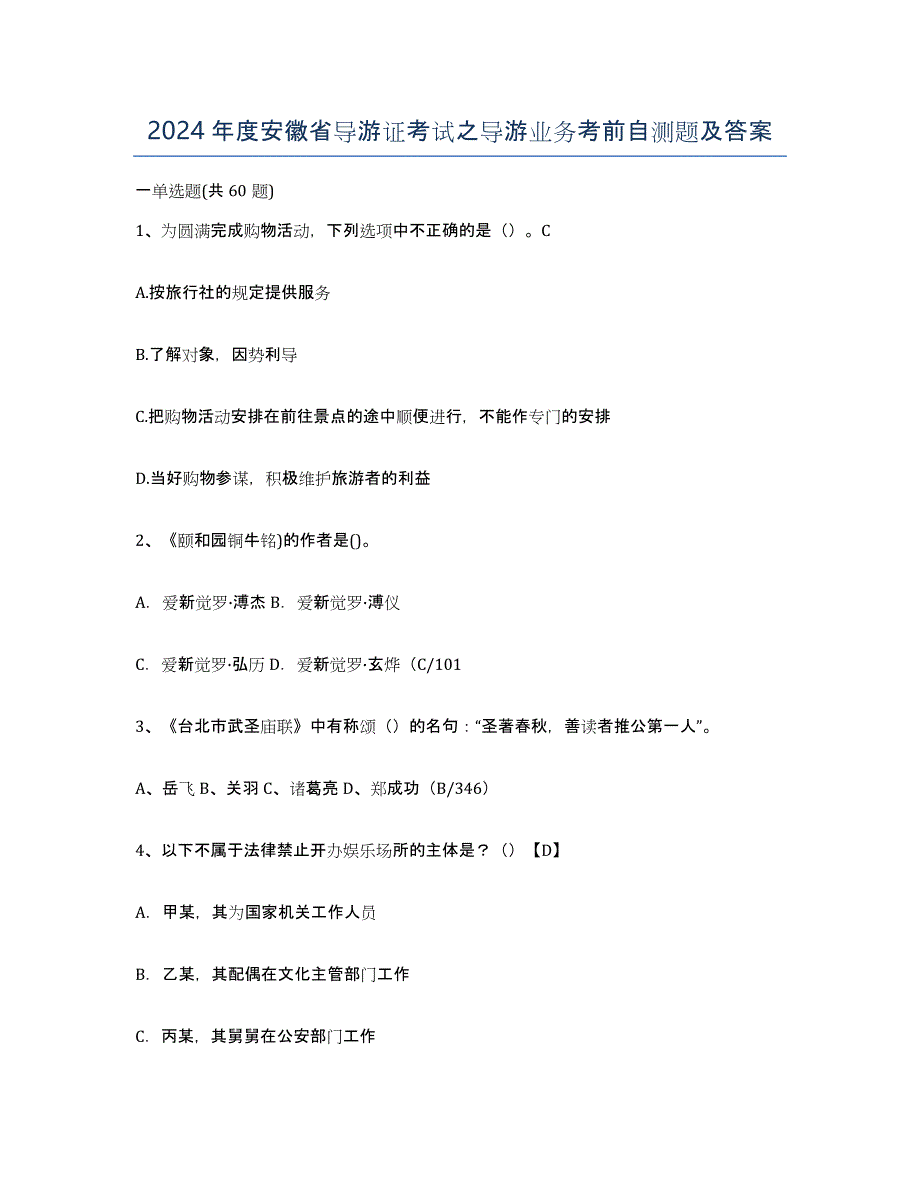 2024年度安徽省导游证考试之导游业务考前自测题及答案

一单选题(共 60 题)

1、为圆满完成购物活动，下列选项中不正确的是（）。C

A.按旅行社的规定提供服务

B.了解对象，因势利导

C.把购物活动安排在前往景点的途中顺便进行，不能作专门的安排

D.当好购物参谋，积极维护旅游者的利益

2、《颐和园铜牛铭)的作者是()。

A. 爱新觉罗·溥杰 B. 爱新觉罗·溥仪

C. 爱新觉罗·弘历 D. 爱新觉罗·玄烨（C/101

3、《台北市武圣庙联》中有称颂（）的名句：“圣著春秋，善读者推公第一人”。

A、岳飞 B、关羽 C、诸葛亮 D、郑成功（B/346）

4、以下不属于法律禁止开办娱乐场所的主体是？（）【D】

A. 甲某，其为国家机关工作人员

B. 乙某，其配偶在文化主管部门工作

C. 丙某，其舅舅在公安部门工作